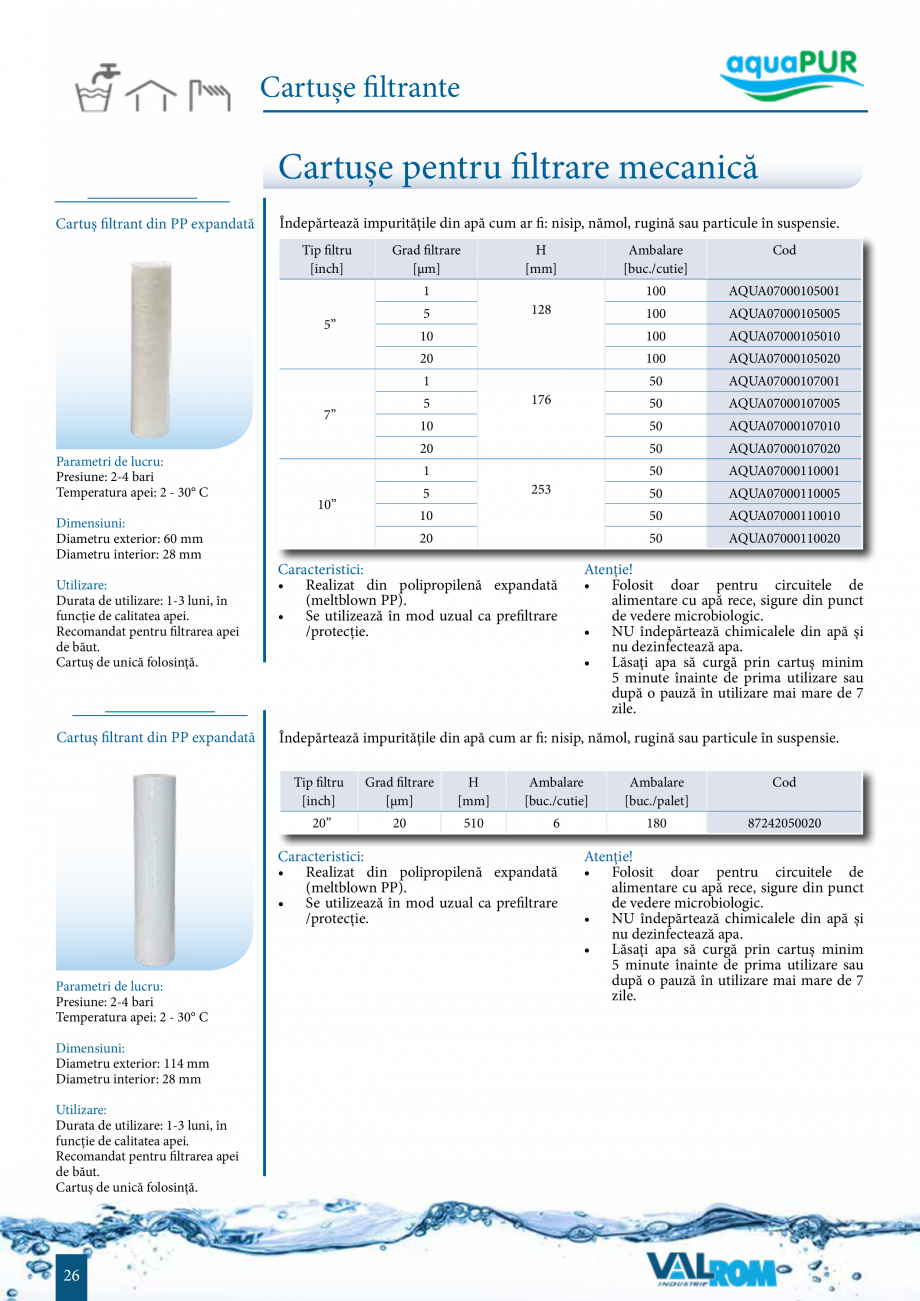 Cartușe filtrante

aquaPUR

Cartușe pentru filtrare mecanică

Cartuș filtrant din PP expandată

Parametri de lucru:
Presiune: 2-4 bari
Temperatura apei: 2 - 30° C

Dimensiuni:
Diametru exterior: 60 mm
Diametru interior: 28 mm

Utilizare:
Durata de utilizare: 1-3 luni, în funcție de calitatea apei.
Recomandat pentru filtrarea apei de băut.
Cartuș de unică folosință.

Îndepărtează impuritățile din apă cum ar fi: nisip, nămol, rugină sau particule în suspensie.

| Tip filtru [inch] | Grad filtrare [µm] | H [mm] | Ambalare [buc./cutie] | Cod |
|---|---|---|---|---|
| 5” | 1 | 128 | 100 | AQUA07000105001 |
| | 5 | | 100 | AQUA07000105005 |
| | 10 | | 100 | AQUA07000105010 |
| | 20 | | 100 | AQUA07000105020 |
| 7” | 1 | 176 | 50 | AQUA07000107001 |
| | 5 | | 50 | AQUA07000107005 |
| | 10 | | 50 | AQUA07000107010 |
| | 20 | | 50 | AQUA07000107020 |
| 10” | 1 | 253 | 50 | AQUA07000110001 |
| | 5 | | 50 | AQUA07000110005 |
| | 10 | | 50 | AQUA07000110010 |
| | 20 | | 50 | AQUA07000110020 |

Caracteristici:
• Realizat din polipropilenă expandată (meltblown PP).
• Se utilizează în mod uzual ca prefiltrare /protecție.

Atenție!
• Folosit doar pentru circuitele de alimentare cu apă rece, sigure din punct de vedere microbiologic.
• NU îndepărtează chimicalele din apă și nu dezinfectează apa.
• Lăsați apa să curgă prin cartuș minim 5 minute înainte de prima utilizare sau după o pauză în utilizare mai mare de 7 zile.

Cartuș filtrant din PP expandată

Parametri de lucru:
Presiune: 2-4 bari
Temperatura apei: 2 - 30° C

Dimensiuni:
Diametru exterior: 114 mm
Diametru interior: 28 mm

Utilizare:
Durata de utilizare: 1-3 luni, în funcție de calitatea apei.
Recomandat pentru filtrarea apei de băut.
Cartuș de unică folosință.

Îndepărtează impuritățile din apă cum ar fi: nisip, nămol, rugină sau particule în suspensie.

| Tip filtru [inch] | Grad filtrare [µm] | H [mm] | Ambalare [buc./cutie] | Ambalare [buc./palet] | Cod |
|---|---|---|---|---|---|
| 20” | 20 | 510 | 6 | 180 | 87242050020 |

Caracteristici:
• Realizat din polipropilenă expandată (meltblown PP).
• Se utilizează în mod uzual ca prefiltrare /protecție.

Atenție!
• Folosit doar pentru circuitele de alimentare cu apă rece, sigure din punct de vedere microbiologic.
• NU îndepărtează chimicalele din apă și nu dezinfectează apa.
• Lăsați apa să curgă prin cartuș minim 5 minute înainte de prima utilizare sau după o pauză în utilizare mai mare de 7 zile.

26

VALROM INDUSTRIE